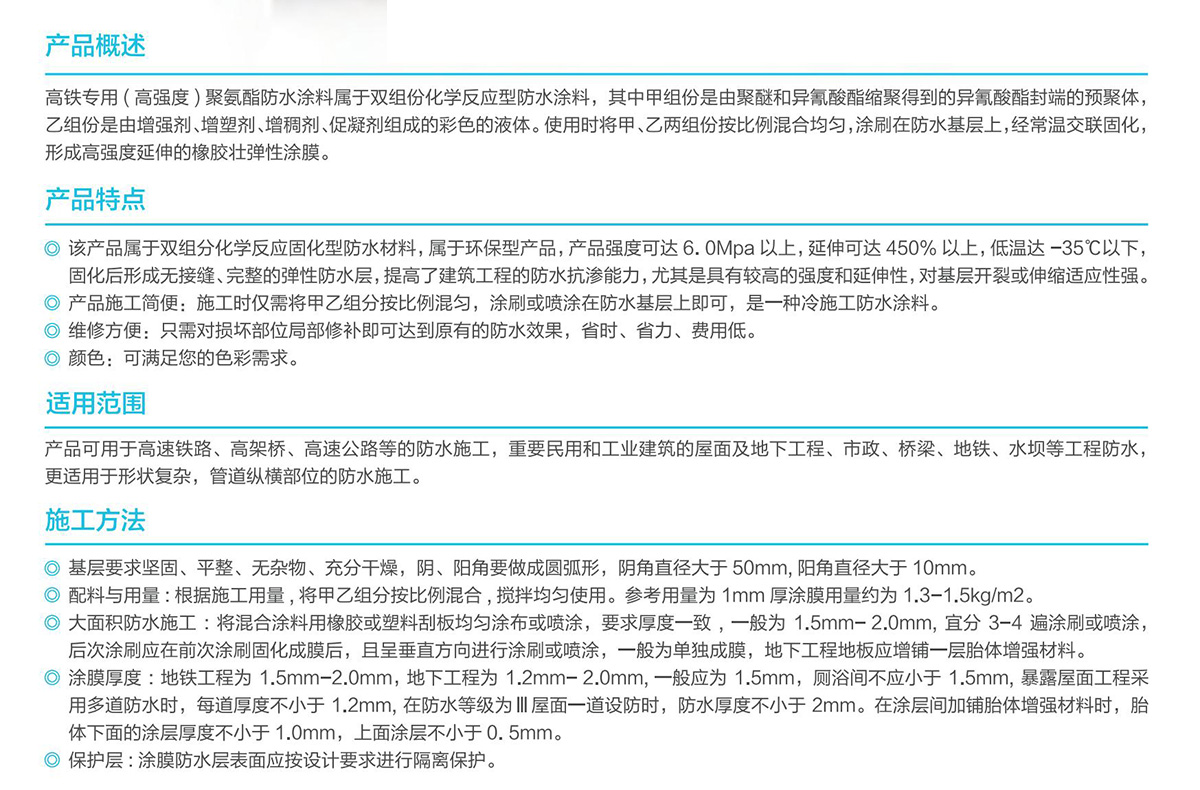 产品概述

高铁专用（高强度）聚氨酯防水涂料属于双组份化学反应型防水涂料，其中甲组份是由聚醚和异氰酸酯缩聚得到的异氰酸酯封端的预聚体，乙组份是由增强剂、增塑剂、增稠剂、促凝剂组成的彩色的液体。使用时将甲、乙两组份按比例混合均匀，涂刷在防水基层上，经常温交联固化，形成高强度延伸的橡胶壮弹性涂膜。

产品特点

◎ 该产品属于双组分化学反应固化型防水材料，属于环保型产品，产品强度可达6.0Mpa以上，延伸可达450%以上，低温达-35℃以下，固化后形成无接缝、完整的弹性防水层，提高了建筑工程的防水抗渗能力，尤其是具有较高的强度和延伸性，对基层开裂或伸缩适应性强。
◎ 产品施工简便：施工时仅需将甲乙组分按比例混匀，涂刷或喷涂在防水基层上即可，是一种冷施工防水涂料。
◎ 维修方便：只需对损坏部位局部修补即可达到原有的防水效果，省时、省力、费用低。
◎ 颜色：可满足您的色彩需求。

适用范围

产品可用于高速铁路、高架桥、高速公路等的防水施工，重要民用和工业建筑的屋面及地下工程、市政、桥梁、地铁、水坝等工程防水，更适用于形状复杂，管道纵横部位的防水施工。

施工方法

◎ 基层要求坚固、平整、无杂物、充分干燥，阴、阳角要做成圆弧形，阴角直径大于50mm，阳角直径大于10mm。
◎ 配料与用量：根据施工用量，将甲乙组分按比例混合，搅拌均匀使用。参考用量为1mm厚涂膜用量约为1.3-1.5kg/m2。
◎ 大面积防水施工：将混合涂料用橡胶或塑料刮板均匀涂布或喷涂，要求厚度一致，一般为1.5mm-2.0mm，宜分3-4遍涂刷或喷涂，后次涂刷应在前次涂刷固化成膜后，且呈垂直方向进行涂刷或喷涂，一般为单独成膜，地下工程地板应增铺一层胎体增强材料。
◎ 涂膜厚度：地铁工程为1.5mm-2.0mm，地下工程为1.2mm-2.0mm，一般应为1.5mm，厕浴间不应小于1.5mm，暴露屋面工程采用多道防水时，每道厚度不小于1.2mm，在防水等级为Ⅲ屋面一道设防时，防水厚度不小于2mm。在涂层间加铺胎体增强材料时，胎体下面的涂层厚度不小于1.0mm，上面涂层不小于0.5mm。
◎ 保护层：涂膜防水层表面应按设计要求进行隔离保护。